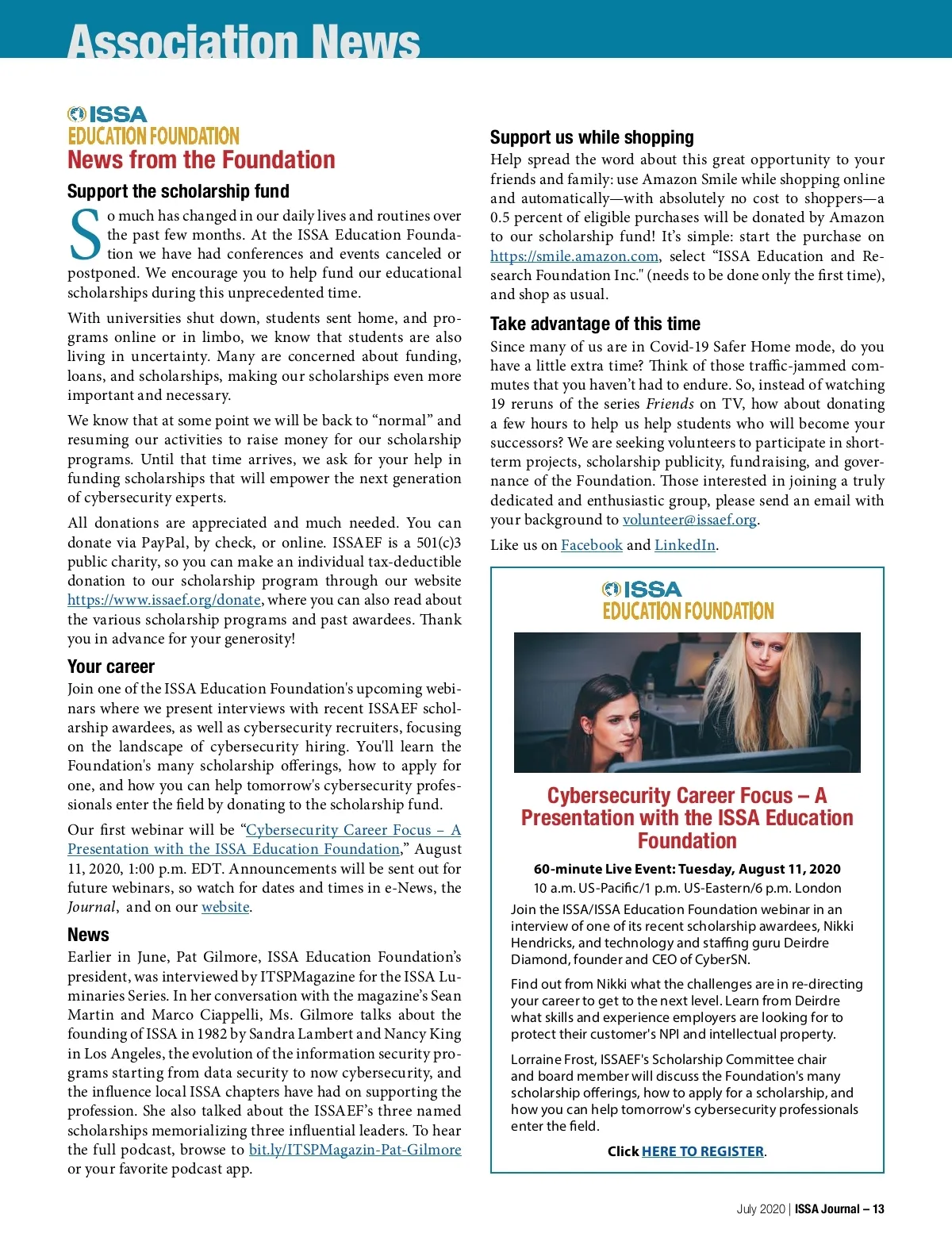 Association News

ISSA
EDUCATION FOUNDATION
News from the Foundation

Support the scholarship fund

So much has changed in our daily lives and routines over the past few months. At the ISSA Education Foundation we have had conferences and events canceled or postponed. We encourage you to help fund our educational scholarships during this unprecedented time.

With universities shut down, students sent home, and programs online or in limbo, we know that students are also living in uncertainty. Many are concerned about funding, loans, and scholarships, making our scholarships even more important and necessary.

We know that at some point we will be back to “normal” and resuming our activities to raise money for our scholarship programs. Until that time arrives, we ask for your help in funding scholarships that will empower the next generation of cybersecurity experts.

All donations are appreciated and much needed. You can donate via PayPal, by check, or online. ISSAEF is a 501(c)3 public charity, so you can make an individual tax-deductible donation to our scholarship program through our website https://www.issaef.org/donate, where you can also read about the various scholarship programs and past awardees. Thank you in advance for your generosity!

Your career

Join one of the ISSA Education Foundation's upcoming webinars where we present interviews with recent ISSAEF scholarship awardees, as well as cybersecurity recruiters, focusing on the landscape of cybersecurity hiring. You'll learn the Foundation's many scholarship offerings, how to apply for one, and how you can help tomorrow's cybersecurity professionals enter the field by donating to the scholarship fund.

Our first webinar will be “Cybersecurity Career Focus – A Presentation with the ISSA Education Foundation,” August 11, 2020, 1:00 p.m. EDT. Announcements will be sent out for future webinars, so watch for dates and times in e-News, the Journal, and on our website.

News

Earlier in June, Pat Gilmore, ISSA Education Foundation’s president, was interviewed by ITSPMagazine for the ISSA Luminaries Series. In her conversation with the magazine’s Sean Martin and Marco Ciappelli, Ms. Gilmore talks about the founding of ISSA in 1982 by Sandra Lambert and Nancy King in Los Angeles, the evolution of the information security programs starting from data security to now cybersecurity, and the influence local ISSA chapters have had on supporting the profession. She also talked about the ISSAEF’s three named scholarships memorializing three influential leaders. To hear the full podcast, browse to bit.ly/ITSPMagazin-Pat-Gilmore or your favorite podcast app.

Support us while shopping

Help spread the word about this great opportunity to your friends and family: use Amazon Smile while shopping online and automatically—with absolutely no cost to shoppers—a 0.5 percent of eligible purchases will be donated by Amazon to our scholarship fund! It’s simple: start the purchase on https://smile.amazon.com, select “ISSA Education and Research Foundation Inc." (needs to be done only the first time), and shop as usual.

Take advantage of this time

Since many of us are in Covid-19 Safer Home mode, do you have a little extra time? Think of those traffic-jammed commutes that you haven’t had to endure. So, instead of watching 19 reruns of the series Friends on TV, how about donating a few hours to help us help students who will become your successors? We are seeking volunteers to participate in short-term projects, scholarship publicity, fundraising, and governance of the Foundation. Those interested in joining a truly dedicated and enthusiastic group, please send an email with your background to volunteer@issaef.org.

Like us on Facebook and LinkedIn.

ISSA
EDUCATION FOUNDATION

Cybersecurity Career Focus – A Presentation with the ISSA Education Foundation

60-minute Live Event: Tuesday, August 11, 2020
10 a.m. US-Pacific/1 p.m. US-Eastern/6 p.m. London

Join the ISSA/ISSA Education Foundation webinar in an interview of one of its recent scholarship awardees, Nikki Hendricks, and technology and staffing guru Deirdre Diamond, founder and CEO of CyberSN.

Find out from Nikki what the challenges are in re-directing your career to get to the next level. Learn from Deirdre what skills and experience employers are looking for to protect their customer's NPI and intellectual property.

Lorraine Frost, ISSAEF's Scholarship Committee chair and board member will discuss the Foundation's many scholarship offerings, how to apply for a scholarship, and how you can help tomorrow's cybersecurity professionals enter the field.

Click HERE TO REGISTER.

July 2020 | ISSA Journal – 13